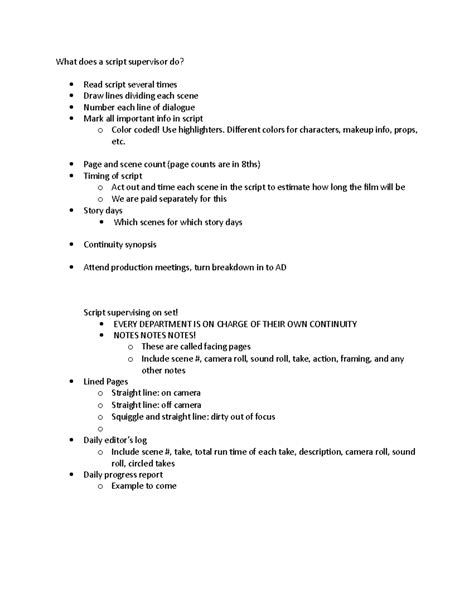 What does a script supervisor do?

- Read script several times
- Draw lines dividing each scene
- Number each line of dialogue
- Mark all important info in script
  - Color coded! Use highlighters. Different colors for characters, makeup info, props, etc.

- Page and scene count (page counts are in 8ths)
- Timing of script
  - Act out and time each scene in the script to estimate how long the film will be
  - We are paid separately for this
- Story days
  - Which scenes for which story days

- Continuity synopsis

- Attend production meetings, turn breakdown in to AD

Script supervising on set!
- EVERY DEPARTMENT IS ON CHARGE OF THEIR OWN CONTINUITY
- NOTES NOTES NOTES!
  - These are called facing pages
  - Include scene #, camera roll, sound roll, take, action, framing, and any other notes
- Lined Pages
  - Straight line: on camera
  - Straight line: off camera
  - Squiggle and straight line: dirty out of focus
  - 
- Daily editor's log
  - Include scene #, take, total run time of each take, description, camera roll, sound roll, circled takes
- Daily progress report
  - Example to come